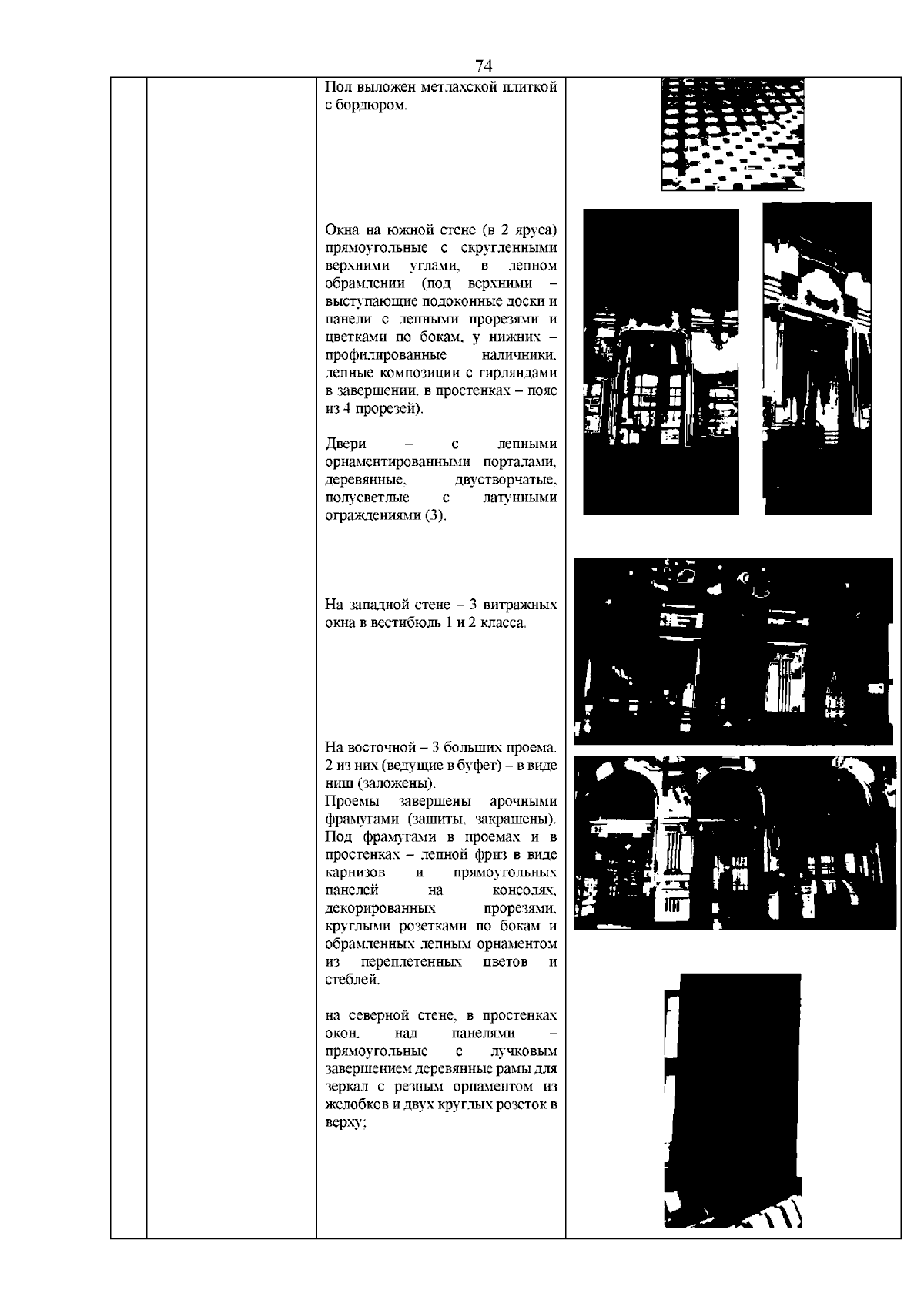 74

Пол выложен метлахской плиткой с бордюром.

Окна на южной стене (в 2 яруса) прямоугольные с скругленными верхними углами, в лепном обрамлении (под верхними – выступающие подоконные доски и панели с лепными прорезями и цветками по бокам, у нижних – профилированные наличники, лепные композиции с гирляндами в завершении, в простенках – пояс из 4 прорезей).

Двери – с лепными орнаментированными порталами, деревянные, двустворчатые, полусветлые с латунными ограждениями (3).

На западной стене – 3 витражных окна в вестибюль 1 и 2 класса.

На восточной – 3 больших проема. 2 из них (ведущие в буфет) – в виде ниш (заложены).
Проемы завершены арочными фрамугами (зашиты, закрашены). Под фрамугами в проемах и в простенках – лепной фриз в виде карнизов и прямоугольных панелей на консолях, декорированных прорезями, круглыми розетками по бокам и обрамленных лепным орнаментом из переплетенных цветов и стеблей.

на северной стене, в простенках окон, над панелями – прямоугольные с лучковым завершением деревянные рамы для зеркал с резным орнаментом из желобков и двух круглых розеток в верху;